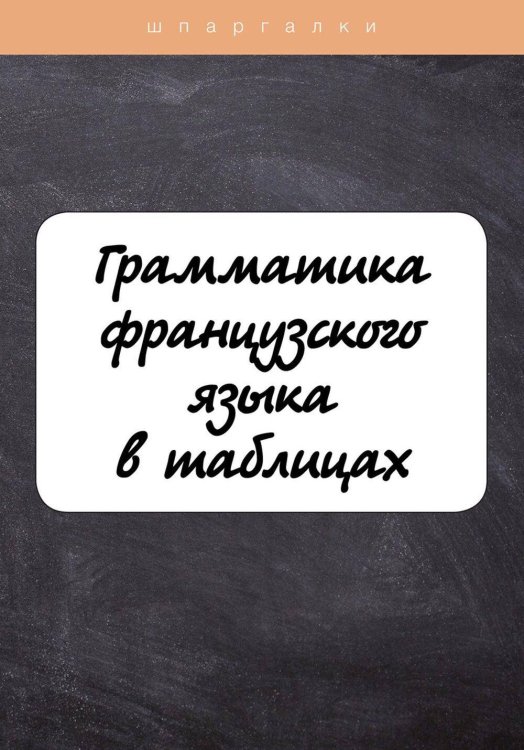 шпаргалки

Грамматика французского языка в таблицах